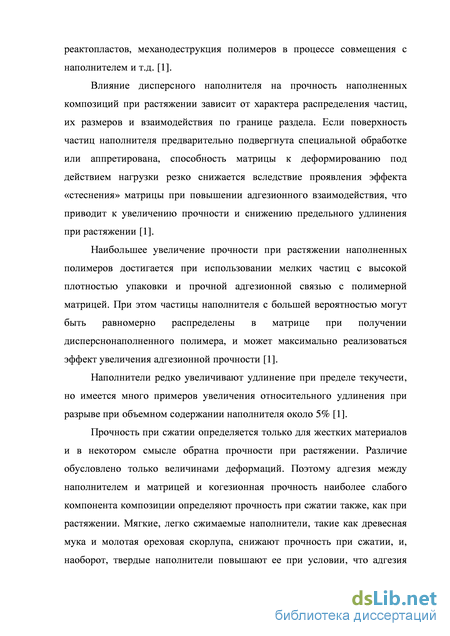 реактопластов, механодеструкция полимеров в процессе совмещения с наполнителем и т.д. [1].

Влияние дисперсного наполнителя на прочность наполненных композиций при растяжении зависит от характера распределения частиц, их размеров и взаимодействия по границе раздела. Если поверхность частиц наполнителя предварительно подвергнута специальной обработке или аппретирована, способность матрицы к деформированию под действием нагрузки резко снижается вследствие проявления эффекта «стеснения» матрицы при повышении адгезионного взаимодействия, что приводит к увеличению прочности и снижению предельного удлинения при растяжении [1].

Наибольшее увеличение прочности при растяжении наполненных полимеров достигается при использовании мелких частиц с высокой плотностью упаковки и прочной адгезионной связью с полимерной матрицей. При этом частицы наполнителя с большей вероятностью могут быть равномерно распределены в матрице при получении дисперснонаполненного полимера, и может максимально реализоваться эффект увеличения адгезионной прочности [1].

Наполнители редко увеличивают удлинение при пределе текучести, но имеется много примеров увеличения относительного удлинения при разрыве при объемном содержании наполнителя около 5% [1].

Прочность при сжатии определяется только для жестких материалов и в некотором смысле обратна прочности при растяжении. Различие обусловлено только величинами деформаций. Поэтому адгезия между наполнителем и матрицей и когезионная прочность наиболее слабого компонента композиции определяют прочность при сжатии также, как при растяжении. Мягкие, легко сжимаемые наполнители, такие как древесная мука и молотая ореховая скорлупа, снижают прочность при сжатии, и, наоборот, твердые наполнители повышают ее при условии, что адгезия

dsLib.net
библиотека диссертаций